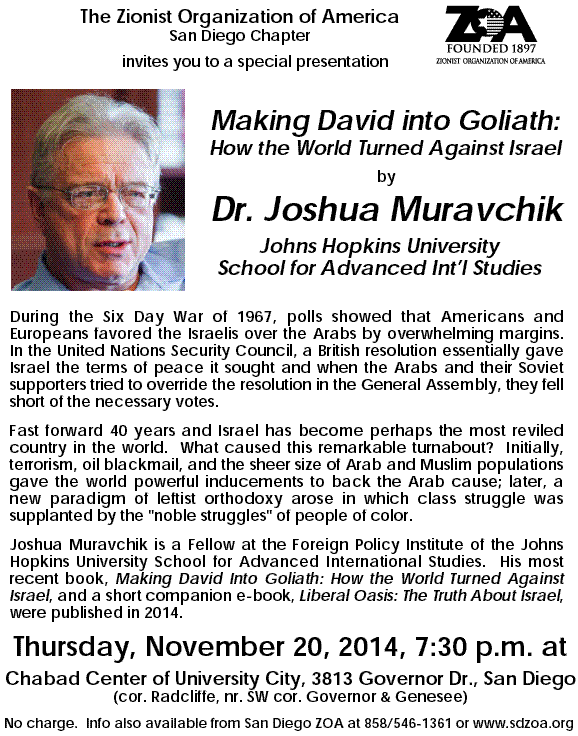 The Zionist Organization of America
San Diego Chapter
invites you to a special presentation

ZOA
FOUNDED 1897
ZIONIST ORGANIZATION OF AMERICA

Making David into Goliath:
How the World Turned Against Israel
by
Dr. Joshua Muravchik
Johns Hopkins University
School for Advanced Int'l Studies

During the Six Day War of 1967, polls showed that Americans and Europeans favored the Israelis over the Arabs by overwhelming margins. In the United Nations Security Council, a British resolution essentially gave Israel the terms of peace it sought and when the Arabs and their Soviet supporters tried to override the resolution in the General Assembly, they fell short of the necessary votes.

Fast forward 40 years and Israel has become perhaps the most reviled country in the world. What caused this remarkable turnabout? Initially, terrorism, oil blackmail, and the sheer size of Arab and Muslim populations gave the world powerful inducements to back the Arab cause; later, a new paradigm of leftist orthodoxy arose in which class struggle was supplanted by the "noble struggles" of people of color.

Joshua Muravchik is a Fellow at the Foreign Policy Institute of the Johns Hopkins University School for Advanced International Studies. His most recent book, Making David Into Goliath: How the World Turned Against Israel, and a short companion e-book, Liberal Oasis: The Truth About Israel, were published in 2014.

Thursday, November 20, 2014, 7:30 p.m. at
Chabad Center of University City, 3813 Governor Dr., San Diego
(cor. Radcliffe, nr. SW cor. Governor & Genesee)

No charge. Info also available from San Diego ZOA at 858/546-1361 or www.sdzoa.org